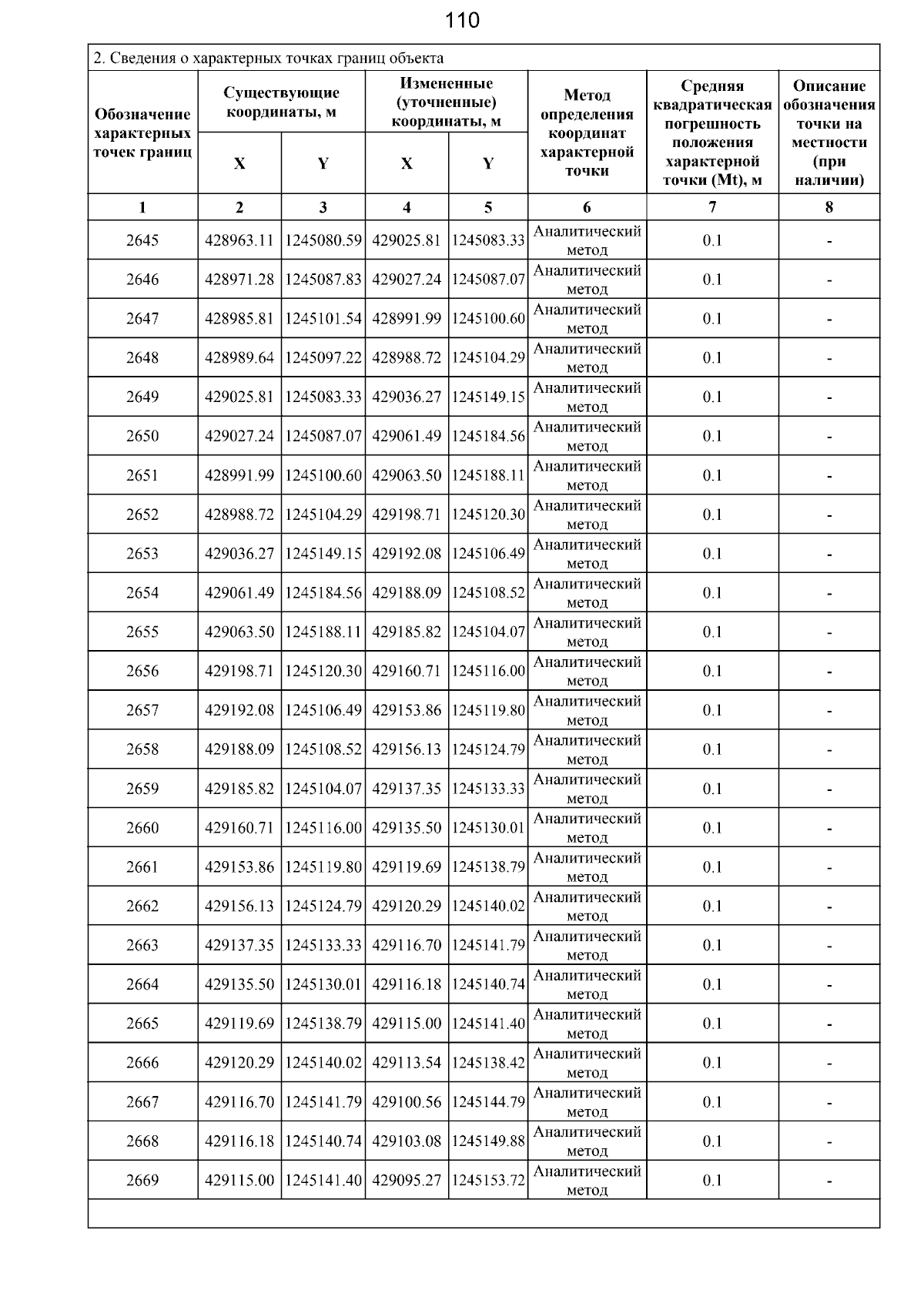 110

2. Сведения о характерных точках границ объекта

| Обозначение характерных точек границ | Существующие координаты, м X | Существующие координаты, м Y | Измененные (уточненные) координаты, м X | Измененные (уточненные) координаты, м Y | Метод определения координат характерной точки | Средняя квадратическая погрешность положения характерной точки (Mt), м | Описание обозначения точки на местности (при наличии) |
|---|---|---|---|---|---|---|---|
| 1 | 2 | 3 | 4 | 5 | 6 | 7 | 8 |
| 2645 | 428963.11 | 1245080.59 | 429025.81 | 1245083.33 | Аналитический метод | 0.1 | - |
| 2646 | 428971.28 | 1245087.83 | 429027.24 | 1245087.07 | Аналитический метод | 0.1 | - |
| 2647 | 428985.81 | 1245101.54 | 428991.99 | 1245100.60 | Аналитический метод | 0.1 | - |
| 2648 | 428989.64 | 1245097.22 | 428988.72 | 1245104.29 | Аналитический метод | 0.1 | - |
| 2649 | 429025.81 | 1245083.33 | 429036.27 | 1245149.15 | Аналитический метод | 0.1 | - |
| 2650 | 429027.24 | 1245087.07 | 429061.49 | 1245184.56 | Аналитический метод | 0.1 | - |
| 2651 | 428991.99 | 1245100.60 | 429063.50 | 1245188.11 | Аналитический метод | 0.1 | - |
| 2652 | 428988.72 | 1245104.29 | 429198.71 | 1245120.30 | Аналитический метод | 0.1 | - |
| 2653 | 429036.27 | 1245149.15 | 429192.08 | 1245106.49 | Аналитический метод | 0.1 | - |
| 2654 | 429061.49 | 1245184.56 | 429188.09 | 1245108.52 | Аналитический метод | 0.1 | - |
| 2655 | 429063.50 | 1245188.11 | 429185.82 | 1245104.07 | Аналитический метод | 0.1 | - |
| 2656 | 429198.71 | 1245120.30 | 429160.71 | 1245116.00 | Аналитический метод | 0.1 | - |
| 2657 | 429192.08 | 1245106.49 | 429153.86 | 1245119.80 | Аналитический метод | 0.1 | - |
| 2658 | 429188.09 | 1245108.52 | 429156.13 | 1245124.79 | Аналитический метод | 0.1 | - |
| 2659 | 429185.82 | 1245104.07 | 429137.35 | 1245133.33 | Аналитический метод | 0.1 | - |
| 2660 | 429160.71 | 1245116.00 | 429135.50 | 1245130.01 | Аналитический метод | 0.1 | - |
| 2661 | 429153.86 | 1245119.80 | 429119.69 | 1245138.79 | Аналитический метод | 0.1 | - |
| 2662 | 429156.13 | 1245124.79 | 429120.29 | 1245140.02 | Аналитический метод | 0.1 | - |
| 2663 | 429137.35 | 1245133.33 | 429116.70 | 1245141.79 | Аналитический метод | 0.1 | - |
| 2664 | 429135.50 | 1245130.01 | 429116.18 | 1245140.74 | Аналитический метод | 0.1 | - |
| 2665 | 429119.69 | 1245138.79 | 429115.00 | 1245141.40 | Аналитический метод | 0.1 | - |
| 2666 | 429120.29 | 1245140.02 | 429113.54 | 1245138.42 | Аналитический метод | 0.1 | - |
| 2667 | 429116.70 | 1245141.79 | 429100.56 | 1245144.79 | Аналитический метод | 0.1 | - |
| 2668 | 429116.18 | 1245140.74 | 429103.08 | 1245149.88 | Аналитический метод | 0.1 | - |
| 2669 | 429115.00 | 1245141.40 | 429095.27 | 1245153.72 | Аналитический метод | 0.1 | - |